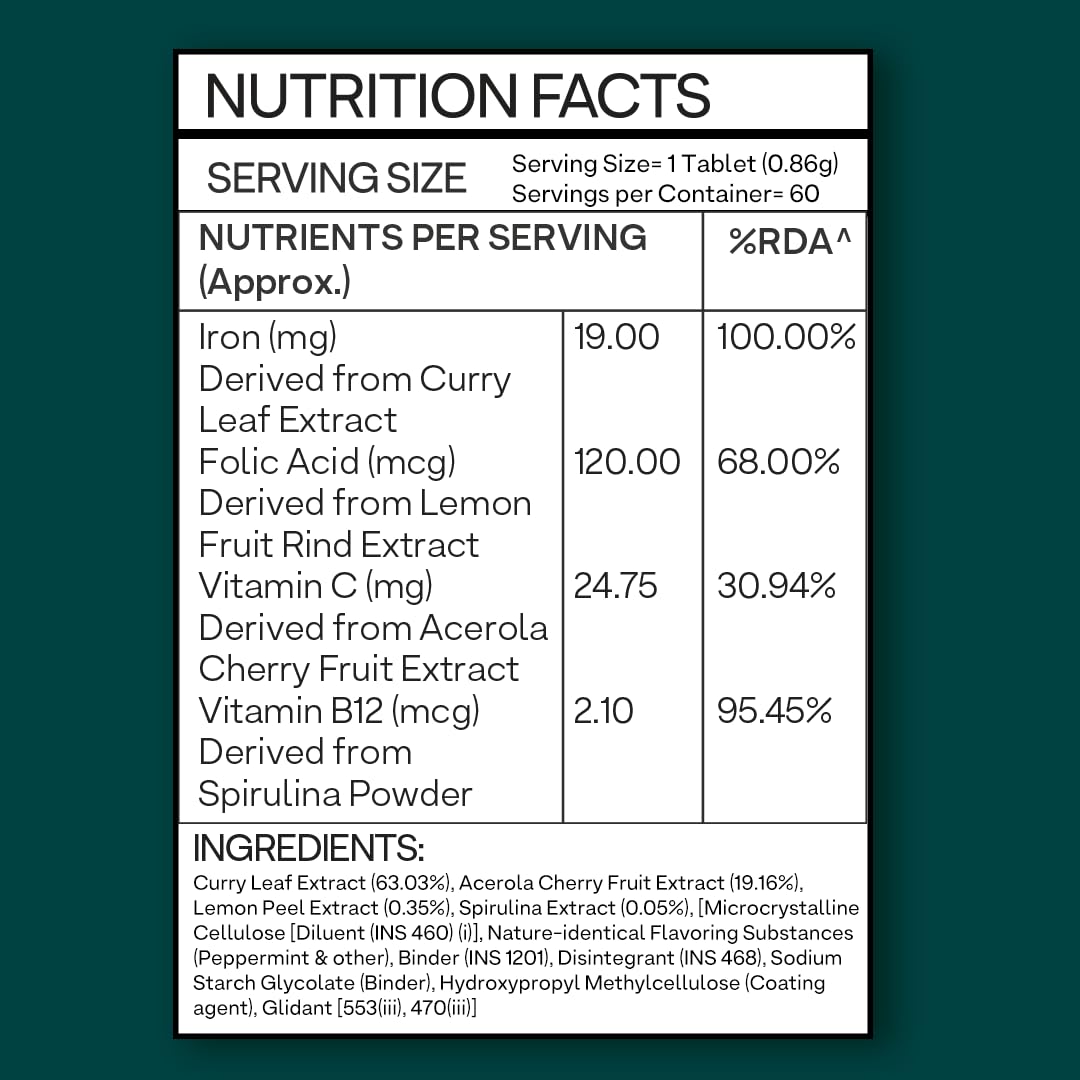 NUTRITION FACTS

SERVING SIZE
Serving Size= 1 Tablet (0.86g)
Servings per Container= 60

| NUTRIENTS PER SERVING (Approx.) | | %RDA^ |
|---|---|---|
| Iron (mg) Derived from Curry Leaf Extract | 19.00 | 100.00% |
| Folic Acid (mcg) Derived from Lemon Fruit Rind Extract | 120.00 | 68.00% |
| Vitamin C (mg) Derived from Acerola Cherry Fruit Extract | 24.75 | 30.94% |
| Vitamin B12 (mcg) Derived from Spirulina Powder | 2.10 | 95.45% |

INGREDIENTS:
Curry Leaf Extract (63.03%), Acerola Cherry Fruit Extract (19.16%), Lemon Peel Extract (0.35%), Spirulina Extract (0.05%), [Microcrystalline Cellulose [Diluent (INS 460) (i)], Nature-identical Flavoring Substances (Peppermint & other), Binder (INS 1201), Disintegrant (INS 468), Sodium Starch Glycolate (Binder), Hydroxypropyl Methylcellulose (Coating agent), Glidant [553(iii), 470(iii)]